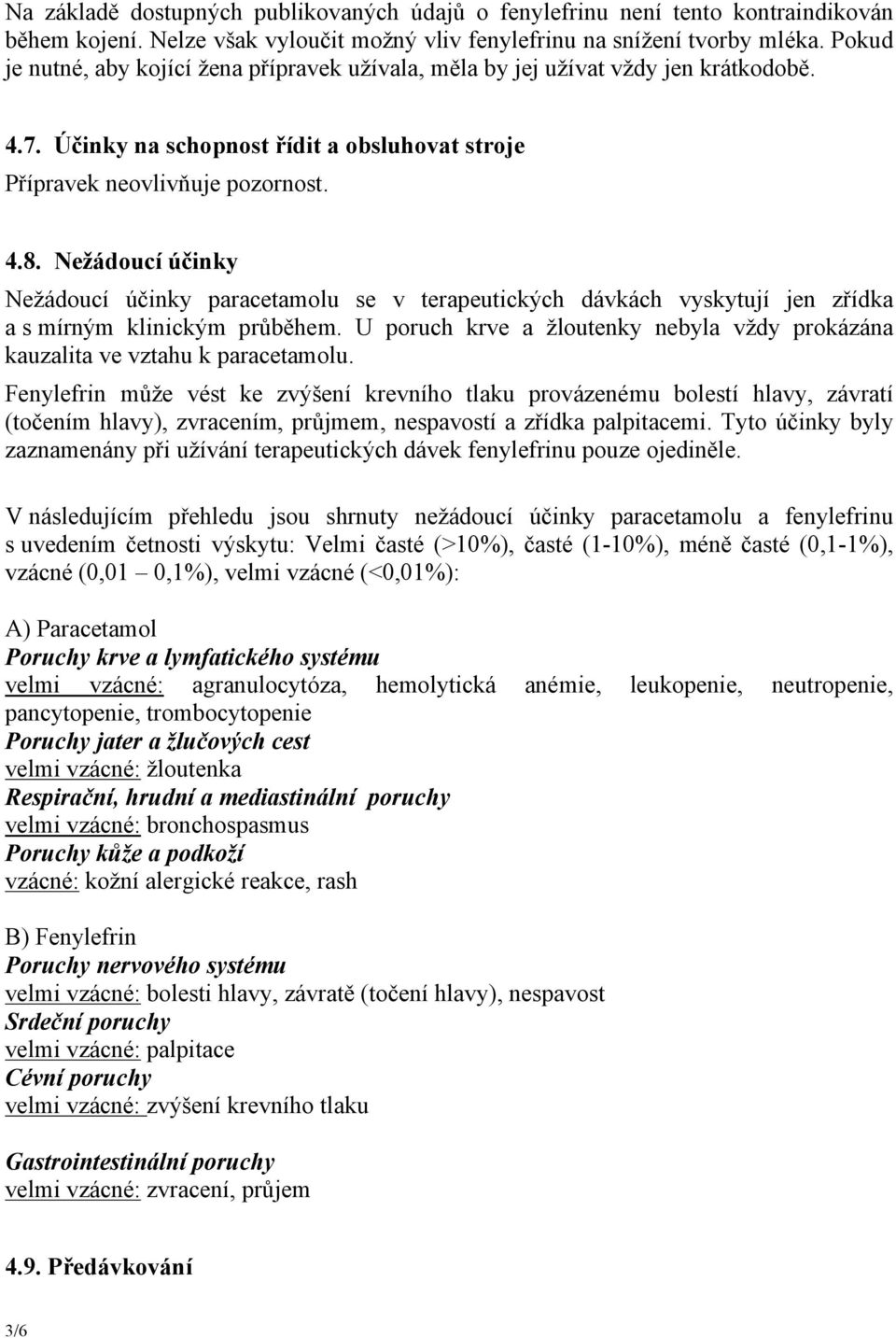 Na základě dostupných publikovaných údajů o fenylefrinu není tento kontraindikován během kojení. Nelze však vyloučit možný vliv fenylefrinu na snížení tvorby mléka. Pokud je nutné, aby kojící žena přípravek užívala, měla by jej užívat vždy jen krátkodobě.

4.7. Účinky na schopnost řídit a obsluhovat stroje

Přípravek neovlivňuje pozornost.

4.8. Nežádoucí účinky

Nežádoucí účinky paracetamolu se v terapeutických dávkách vyskytují jen zřídka a s mírným klinickým průběhem. U poruch krve a žloutenky nebyla vždy prokázána kauzalita ve vztahu k paracetamolu.

Fenylefrin může vést ke zvýšení krevního tlaku provázenému bolestí hlavy, závratí (točením hlavy), zvracením, průjmem, nespavostí a zřídka palpitacemi. Tyto účinky byly zaznamenány při užívání terapeutických dávek fenylefrinu pouze ojediněle.

V následujícím přehledu jsou shrnuty nežádoucí účinky paracetamolu a fenylefrinu s uvedením četnosti výskytu: Velmi časté (>10%), časté (1-10%), méně časté (0,1-1%), vzácné (0,01 – 0,1%), velmi vzácné (<0,01%):

A) Paracetamol
Poruchy krve a lymfatického systému
velmi vzácné: agranulocytóza, hemolytická anémie, leukopenie, neutropenie, pancytopenie, trombocytopenie
Poruchy jater a žlučových cest
velmi vzácné: žloutenka
Respirační, hrudní a mediastinální poruchy
velmi vzácné: bronchospasmus
Poruchy kůže a podkoží
vzácné: kožní alergické reakce, rash

B) Fenylefrin
Poruchy nervového systému
velmi vzácné: bolesti hlavy, závratě (točení hlavy), nespavost
Srdeční poruchy
velmi vzácné: palpitace
Cévní poruchy
velmi vzácné: zvýšení krevního tlaku

Gastrointestinální poruchy
velmi vzácné: zvracení, průjem

4.9. Předávkování

3/6